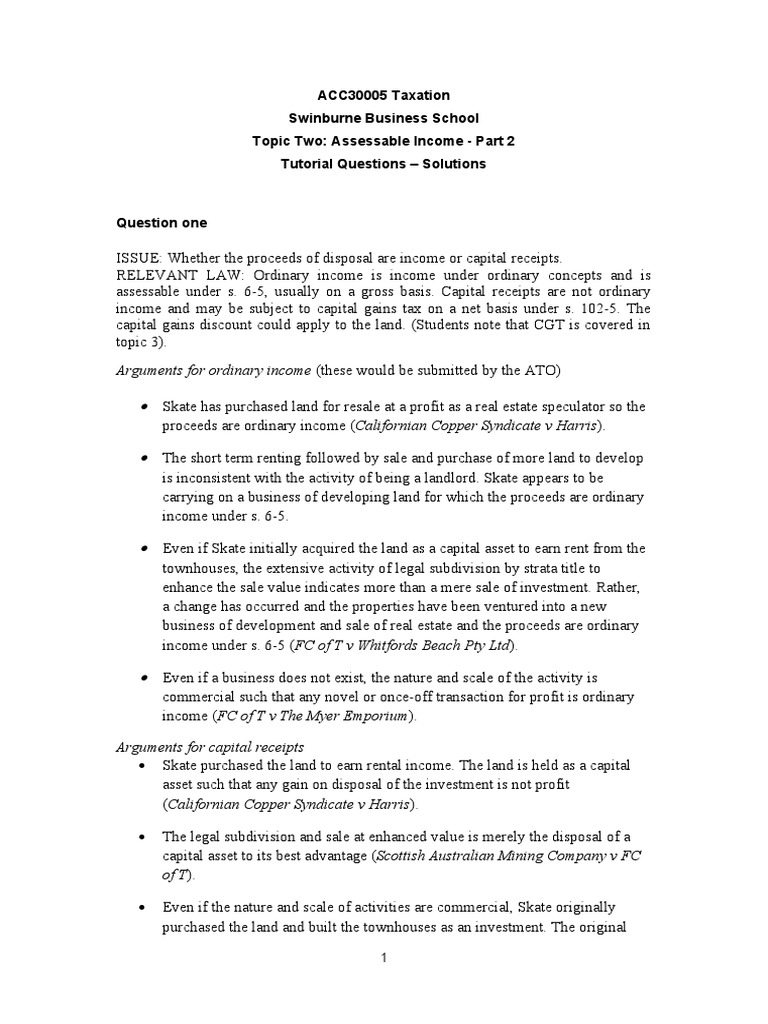 ACC30005 Taxation
Swinburne Business School
Topic Two: Assessable Income - Part 2
Tutorial Questions – Solutions

Question one

ISSUE: Whether the proceeds of disposal are income or capital receipts.
RELEVANT LAW: Ordinary income is income under ordinary concepts and is assessable under s. 6-5, usually on a gross basis. Capital receipts are not ordinary income and may be subject to capital gains tax on a net basis under s. 102-5. The capital gains discount could apply to the land. (Students note that CGT is covered in topic 3).

Arguments for ordinary income (these would be submitted by the ATO)

• Skate has purchased land for resale at a profit as a real estate speculator so the proceeds are ordinary income (Californian Copper Syndicate v Harris).

• The short term renting followed by sale and purchase of more land to develop is inconsistent with the activity of being a landlord. Skate appears to be carrying on a business of developing land for which the proceeds are ordinary income under s. 6-5.

• Even if Skate initially acquired the land as a capital asset to earn rent from the townhouses, the extensive activity of legal subdivision by strata title to enhance the sale value indicates more than a mere sale of investment. Rather, a change has occurred and the properties have been ventured into a new business of development and sale of real estate and the proceeds are ordinary income under s. 6-5 (FC of T v Whitfords Beach Pty Ltd).

• Even if a business does not exist, the nature and scale of the activity is commercial such that any novel or once-off transaction for profit is ordinary income (FC of T v The Myer Emporium).

Arguments for capital receipts
• Skate purchased the land to earn rental income. The land is held as a capital asset such that any gain on disposal of the investment is not profit (Californian Copper Syndicate v Harris).

• The legal subdivision and sale at enhanced value is merely the disposal of a capital asset to its best advantage (Scottish Australian Mining Company v FC of T).

• Even if the nature and scale of activities are commercial, Skate originally purchased the land and built the townhouses as an investment. The original

1